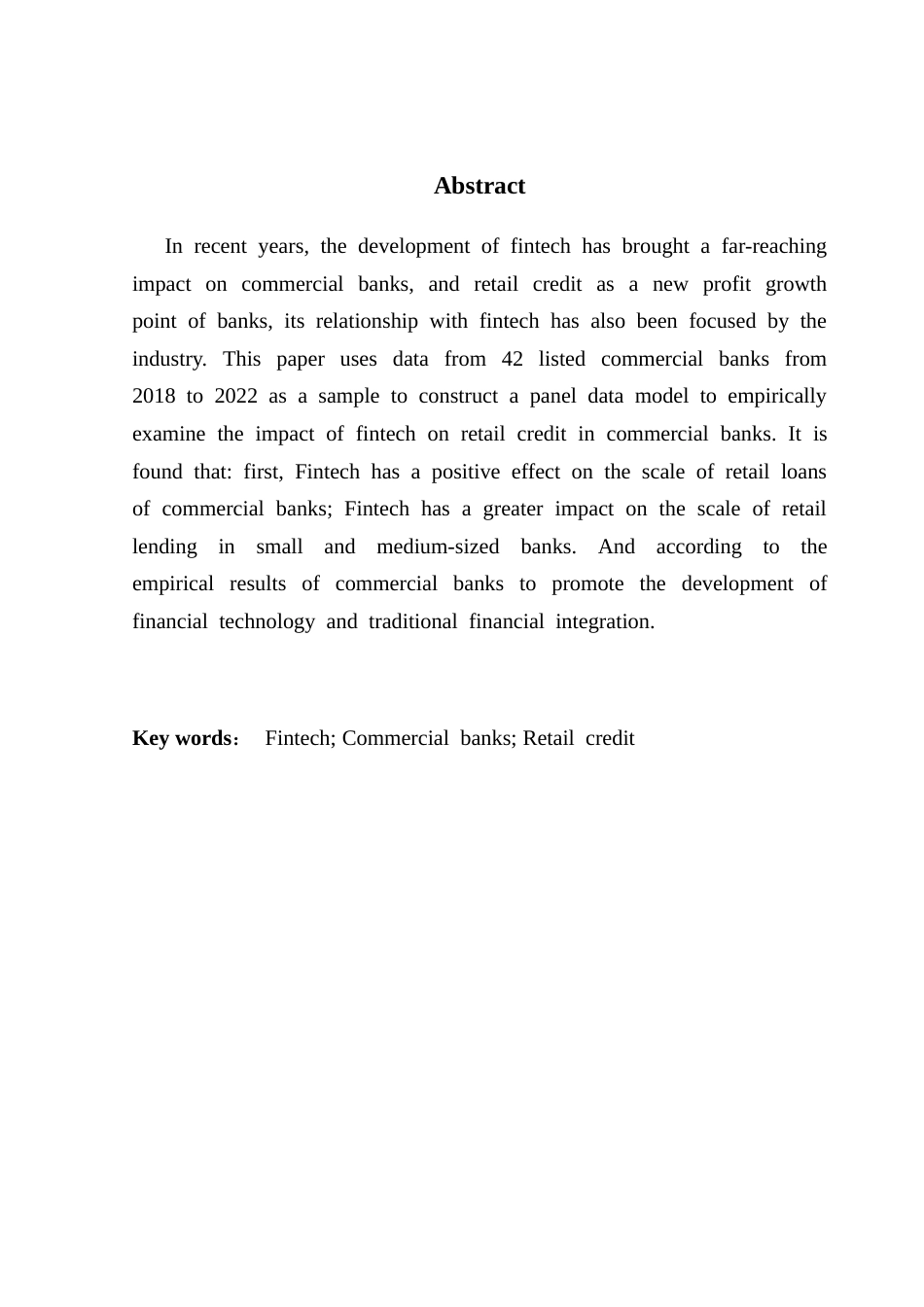 Abstract

In recent years, the development of fintech has brought a far-reaching impact on commercial banks, and retail credit as a new profit growth point of banks, its relationship with fintech has also been focused by the industry. This paper uses data from 42 listed commercial banks from 2018 to 2022 as a sample to construct a panel data model to empirically examine the impact of fintech on retail credit in commercial banks. It is found that: first, Fintech has a positive effect on the scale of retail loans of commercial banks; Fintech has a greater impact on the scale of retail lending in small and medium-sized banks. And according to the empirical results of commercial banks to promote the development of financial technology and traditional financial integration.

Key words： Fintech; Commercial banks; Retail credit